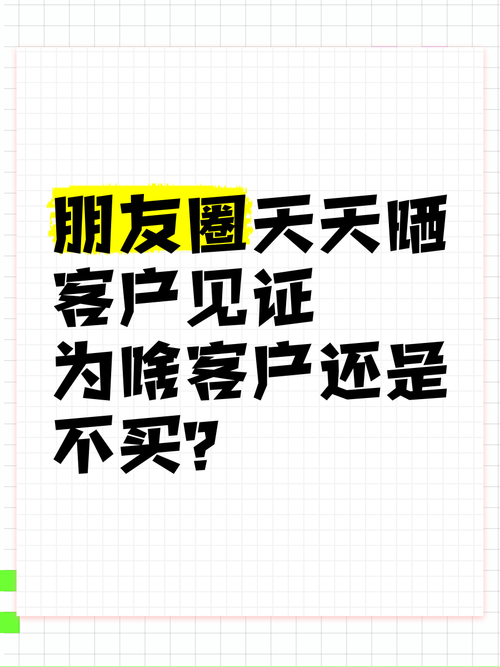 朋友圈天天晒
客户见证
为啥客户还是
不买?